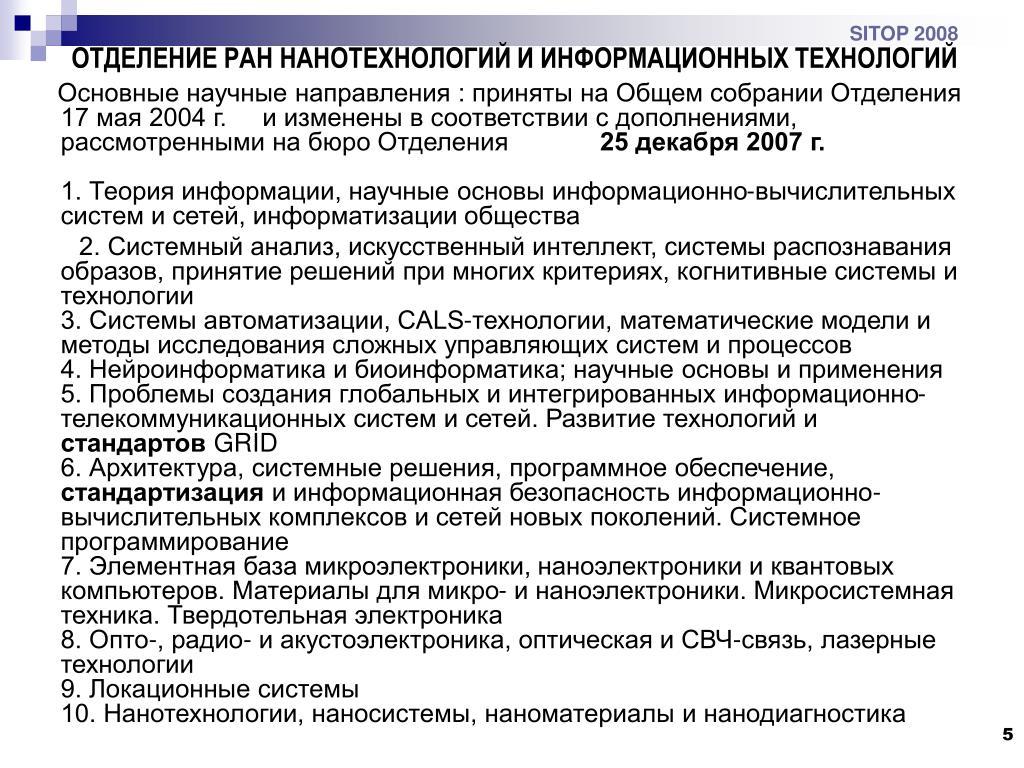 SITOP 2008

ОТДЕЛЕНИЕ РАН НАНОТЕХНОЛОГИЙ И ИНФОРМАЦИОННЫХ ТЕХНОЛОГИЙ

Основные научные направления : приняты на Общем собрании Отделения 17 мая 2004 г. и изменены в соответствии с дополнениями, рассмотренными на бюро Отделения 25 декабря 2007 г.

1. Теория информации, научные основы информационно-вычислительных систем и сетей, информатизации общества
2. Системный анализ, искусственный интеллект, системы распознавания образов, принятие решений при многих критериях, когнитивные системы и технологии
3. Системы автоматизации, CALS-технологии, математические модели и методы исследования сложных управляющих систем и процессов
4. Нейроинформатика и биоинформатика; научные основы и применения
5. Проблемы создания глобальных и интегрированных информационно-телекоммуникационных систем и сетей. Развитие технологий и стандартов GRID
6. Архитектура, системные решения, программное обеспечение, стандартизация и информационная безопасность информационно-вычислительных комплексов и сетей новых поколений. Системное программирование
7. Элементная база микроэлектроники, наноэлектроники и квантовых компьютеров. Материалы для микро- и наноэлектроники. Микросистемная техника. Твердотельная электроника
8. Опто-, радио- и акустоэлектроника, оптическая и СВЧ-связь, лазерные технологии
9. Локационные системы
10. Нанотехнологии, наносистемы, наноматериалы и нанодиагностика

5